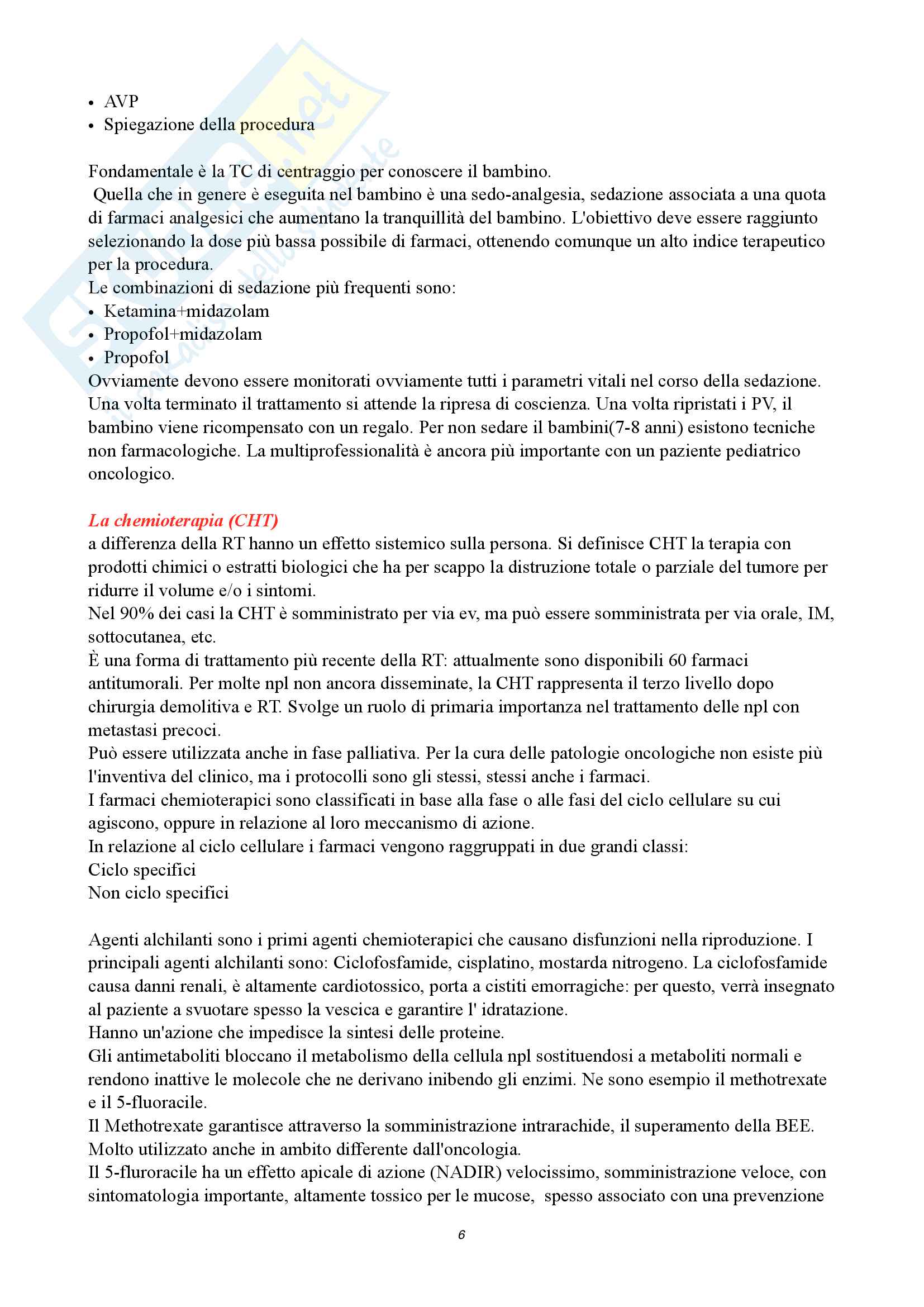 • AVP
• Spiegazione della procedura

Fondamentale è la TC di centraggio per conoscere il bambino.
Quella che in genere è eseguita nel bambino è una sedo-analgesia, sedazione associata a una quota di farmaci analgesici che aumentano la tranquillità del bambino. L'obiettivo deve essere raggiunto selezionando la dose più bassa possibile di farmaci, ottenendo comunque un alto indice terapeutico per la procedura.
Le combinazioni di sedazione più frequenti sono:
• Ketamina+midazolam
• Propofol+midazolam
• Propofol
Ovviamente devono essere monitorati ovviamente tutti i parametri vitali nel corso della sedazione. Una volta terminato il trattamento si attende la ripresa di coscienza. Una volta ripristati i PV, il bambino viene ricompensato con un regalo. Per non sedare il bambini(7-8 anni) esistono tecniche non farmacologiche. La multiprofessionalità è ancora più importante con un paziente pediatrico oncologico.

La chemioterapia (CHT)
a differenza della RT hanno un effetto sistemico sulla persona. Si definisce CHT la terapia con prodotti chimici o estratti biologici che ha per scappo la distruzione totale o parziale del tumore per ridurre il volume e/o i sintomi.
Nel 90% dei casi la CHT è somministrato per via ev, ma può essere somministrata per via orale, IM, sottocutanea, etc.
È una forma di trattamento più recente della RT: attualmente sono disponibili 60 farmaci antitumorali. Per molte npl non ancora disseminate, la CHT rappresenta il terzo livello dopo chirurgia demolitiva e RT. Svolge un ruolo di primaria importanza nel trattamento delle npl con metastasi precoci.
Può essere utilizzata anche in fase palliativa. Per la cura delle patologie oncologiche non esiste più l'inventiva del clinico, ma i protocolli sono gli stessi, stessi anche i farmaci.
I farmaci chemioterapici sono classificati in base alla fase o alle fasi del ciclo cellulare su cui agiscono, oppure in relazione al loro meccanismo di azione.
In relazione al ciclo cellulare i farmaci vengono raggruppati in due grandi classi:
Ciclo specifici
Non ciclo specifici

Agenti alchilanti sono i primi agenti chemioterapici che causano disfunzioni nella riproduzione. I principali agenti alchilanti sono: Ciclofosfamide, cisplatino, mostarda nitrogeno. La ciclofosfamide causa danni renali, è altamente cardiotossico, porta a cistiti emorragiche: per questo, verrà insegnato al paziente a svuotare spesso la vescica e garantire l' idratazione.
Hanno un'azione che impedisce la sintesi delle proteine.
Gli antimetaboliti bloccano il metabolismo della cellula npl sostituendosi a metaboliti normali e rendono inattive le molecole che ne derivano inibendo gli enzimi. Ne sono esempio il methotrexate e il 5-fluoracile.
Il Methotrexate garantisce attraverso la somministrazione intrarachide, il superamento della BEE. Molto utilizzato anche in ambito differente dall'oncologia.
Il 5-fluroracile ha un effetto apicale di azione (NADIR) velocissimo, somministrazione veloce, con sintomatologia importante, altamente tossico per le mucose, spesso associato con una prevenzione

6